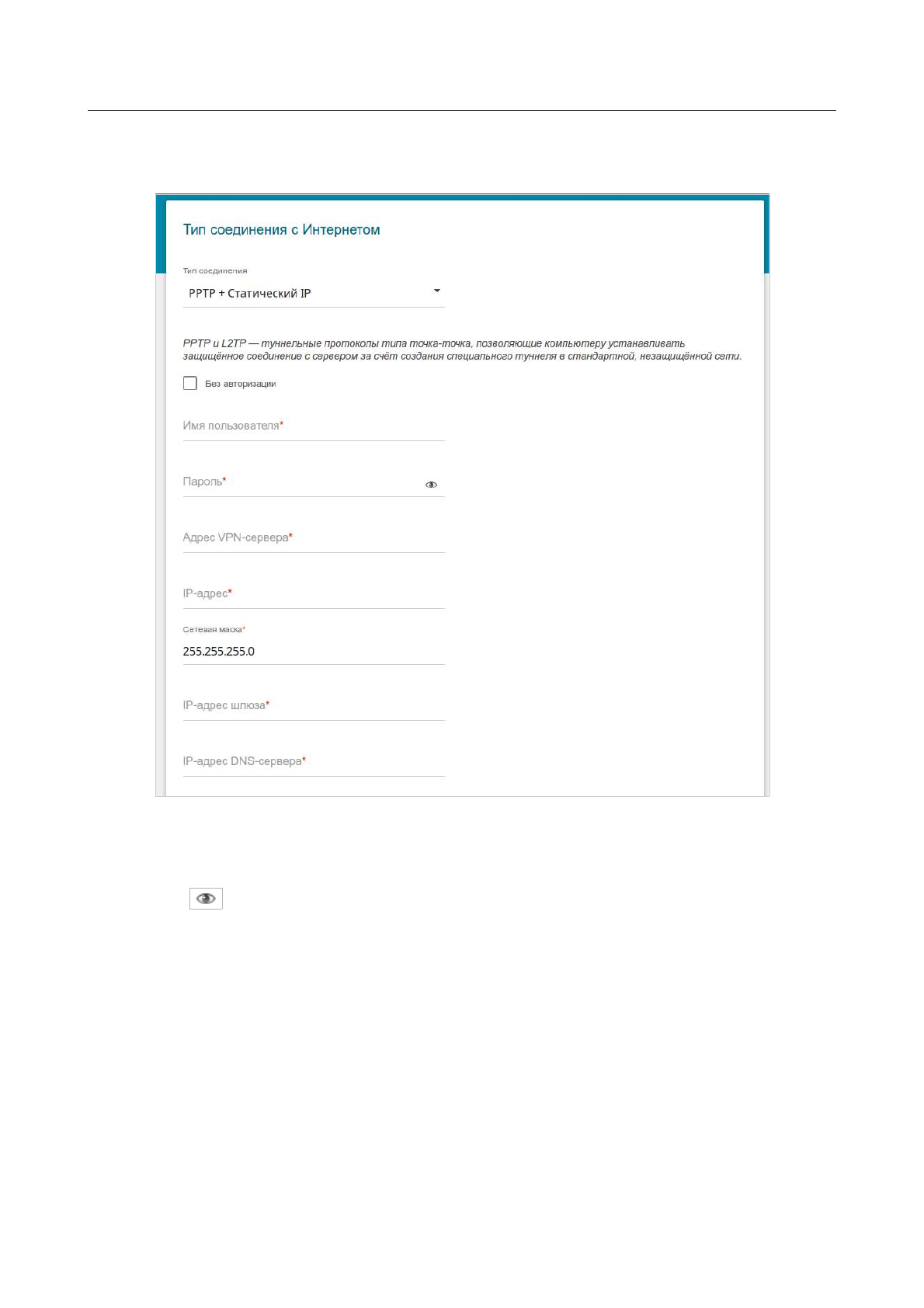 Тип соединения с Интернетом

Тип соединения

PPTP + Статический IP

PPTP и L2TP — туннельные протоколы типа точка-точка, позволяющие компьютеру устанавливать защищённое соединение с сервером за счёт создания специального туннеля в стандартной, незащищённой сети.

Без авторизации

Имя пользователя*

Пароль*

Адрес VPN-сервера*

IP-адрес*

Сетевая маска*

255.255.255.0

IP-адрес шлюза*

IP-адрес DNS-сервера*